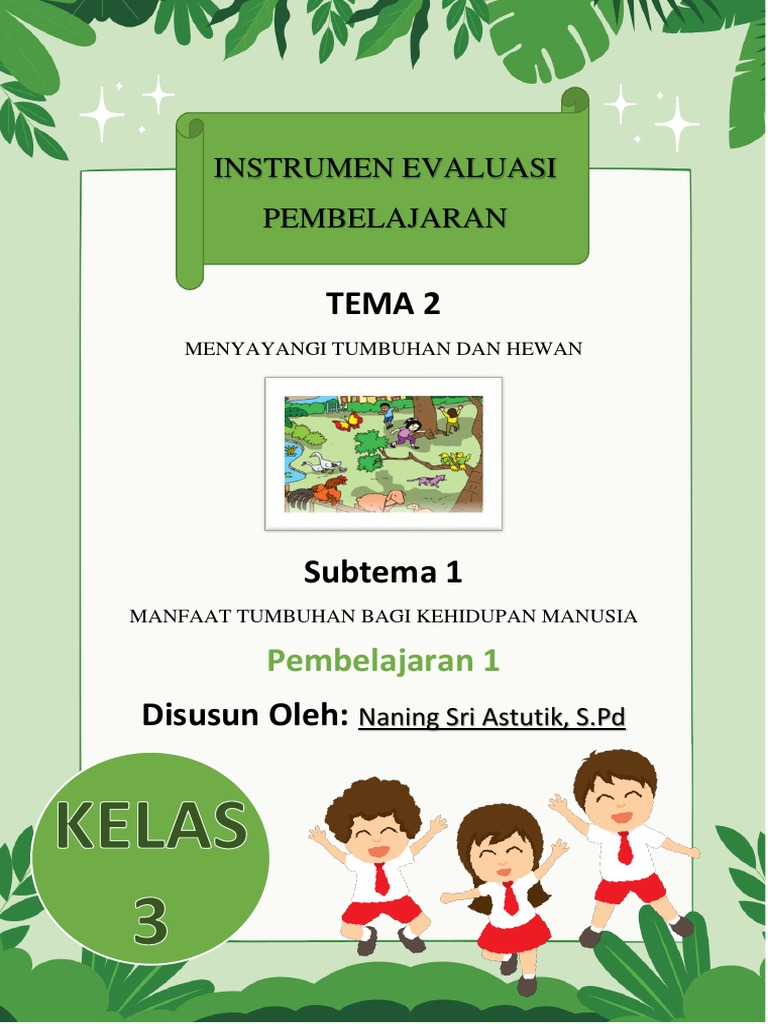 INSTRUMEN EVALUASI PEMBELAJARAN

TEMA 2

MENYAYANGI TUMBUHAN DAN HEWAN

Subtema 1

MANFAAT TUMBUHAN BAGI KEHIDUPAN MANUSIA

Pembelajaran 1

Disusun Oleh: Naning Sri Astutik, S.Pd

KELAS 3